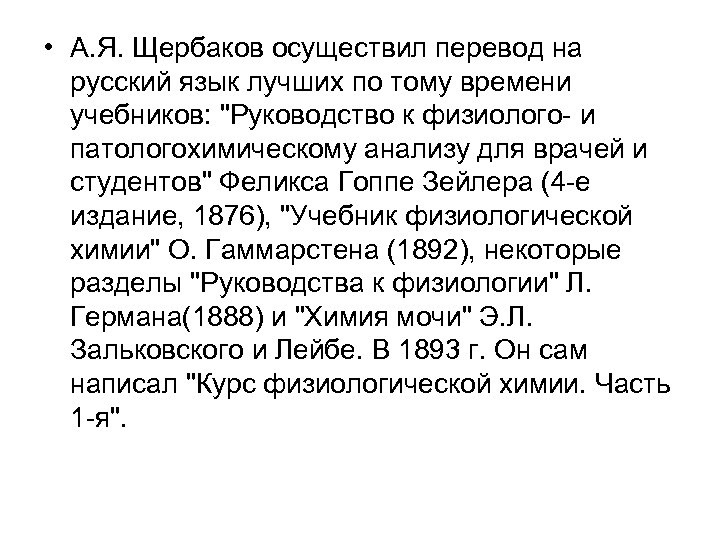 • А.Я. Щербаков осуществил перевод на русский язык лучших по тому времени учебников: "Руководство к физиолого- и патологохимическому анализу для врачей и студентов" Феликса Гоппе Зейлера (4-е издание, 1876), "Учебник физиологической химии" О. Гаммарстена (1892), некоторые разделы "Руководства к физиологии" Л. Германа(1888) и "Химия мочи" Э.Л. Зальковского и Лейбе. В 1893 г. Он сам написал "Курс физиологической химии. Часть 1-я".